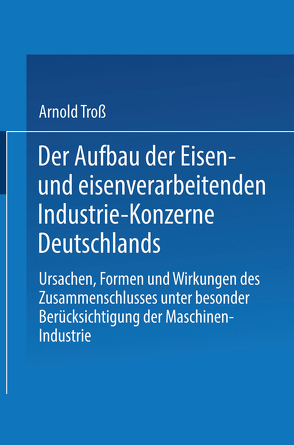 Arnold Troß

Der Aufbau der Eisen- und eisenverarbeitenden Industrie-Konzerne Deutschlands

Ursachen, Formen und Wirkungen des Zusammenschlusses unter besonder Berücksichtigung der Maschinen-Industrie